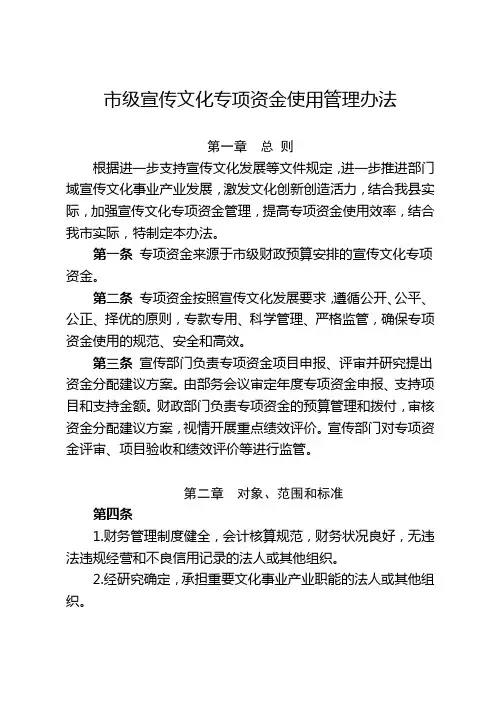 市级宣传文化专项资金使用管理办法

第一章 总 则

根据进一步支持宣传文化发展等文件规定，进一步推进部门域宣传文化事业产业发展，激发文化创新创造活力，结合我县实际，加强宣传文化专项资金管理，提高专项资金使用效率，结合我市实际，特制定本办法。

第一条 专项资金来源于市级财政预算安排的宣传文化专项资金。

第二条 专项资金按照宣传文化发展要求，遵循公开、公平、公正、择优的原则，专款专用、科学管理、严格监管，确保专项资金使用的规范、安全和高效。

第三条 宣传部门负责专项资金项目申报、评审并研究提出资金分配建议方案。由部务会议审定年度专项资金申报、支持项目和支持金额。财政部门负责专项资金的预算管理和拨付，审核资金分配建议方案，视情开展重点绩效评价。宣传部门对专项资金评审、项目验收和绩效评价等进行监管。

第二章 对象、范围和标准

第四条

1.财务管理制度健全，会计核算规范，财务状况良好，无违法违规经营和不良信用记录的法人或其他组织。

2.经研究确定，承担重要文化事业产业职能的法人或其他组织。